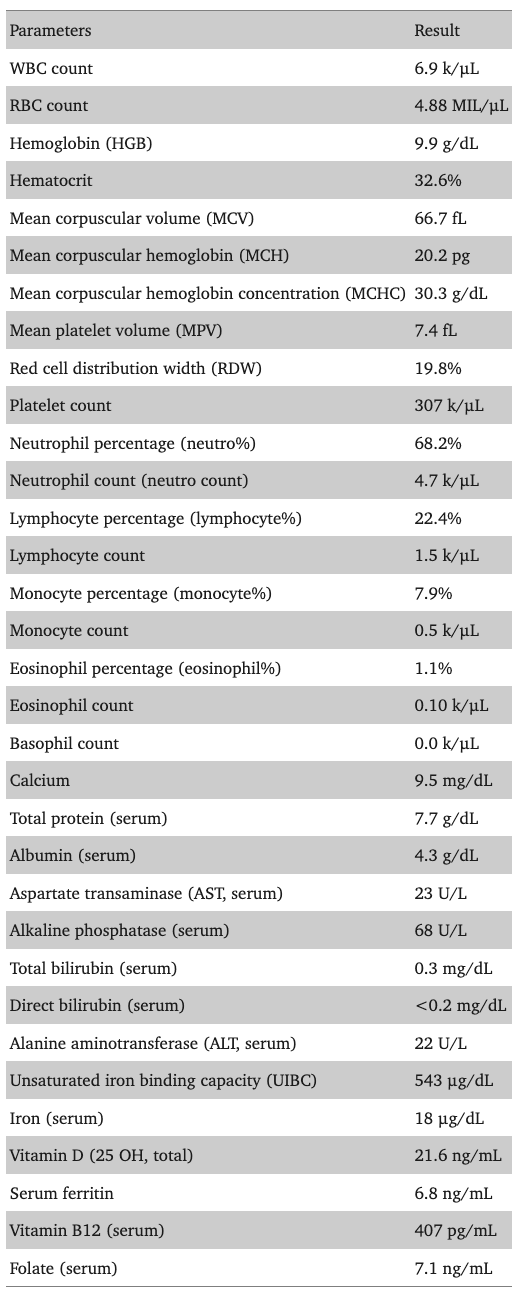 | Parameters | Result |
|---|---|
| WBC count | 6.9 k/µL |
| RBC count | 4.88 MIL/µL |
| Hemoglobin (HGB) | 9.9 g/dL |
| Hematocrit | 32.6% |
| Mean corpuscular volume (MCV) | 66.7 fL |
| Mean corpuscular hemoglobin (MCH) | 20.2 pg |
| Mean corpuscular hemoglobin concentration (MCHC) | 30.3 g/dL |
| Mean platelet volume (MPV) | 7.4 fL |
| Red cell distribution width (RDW) | 19.8% |
| Platelet count | 307 k/µL |
| Neutrophil percentage (neutro%) | 68.2% |
| Neutrophil count (neutro count) | 4.7 k/µL |
| Lymphocyte percentage (lymphocyte%) | 22.4% |
| Lymphocyte count | 1.5 k/µL |
| Monocyte percentage (monocyte%) | 7.9% |
| Monocyte count | 0.5 k/µL |
| Eosinophil percentage (eosinophil%) | 1.1% |
| Eosinophil count | 0.10 k/µL |
| Basophil count | 0.0 k/µL |
| Calcium | 9.5 mg/dL |
| Total protein (serum) | 7.7 g/dL |
| Albumin (serum) | 4.3 g/dL |
| Aspartate transaminase (AST, serum) | 23 U/L |
| Alkaline phosphatase (serum) | 68 U/L |
| Total bilirubin (serum) | 0.3 mg/dL |
| Direct bilirubin (serum) | <0.2 mg/dL |
| Alanine aminotransferase (ALT, serum) | 22 U/L |
| Unsaturated iron binding capacity (UIBC) | 543 µg/dL |
| Iron (serum) | 18 µg/dL |
| Vitamin D (25 OH, total) | 21.6 ng/mL |
| Serum ferritin | 6.8 ng/mL |
| Vitamin B12 (serum) | 407 pg/mL |
| Folate (serum) | 7.1 ng/mL |